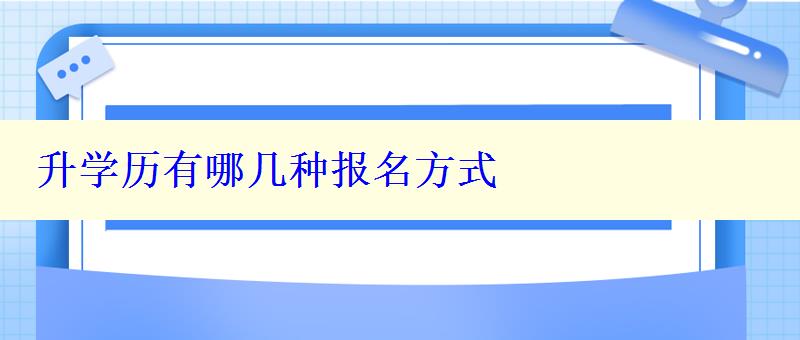 升学历有哪几种报名方式